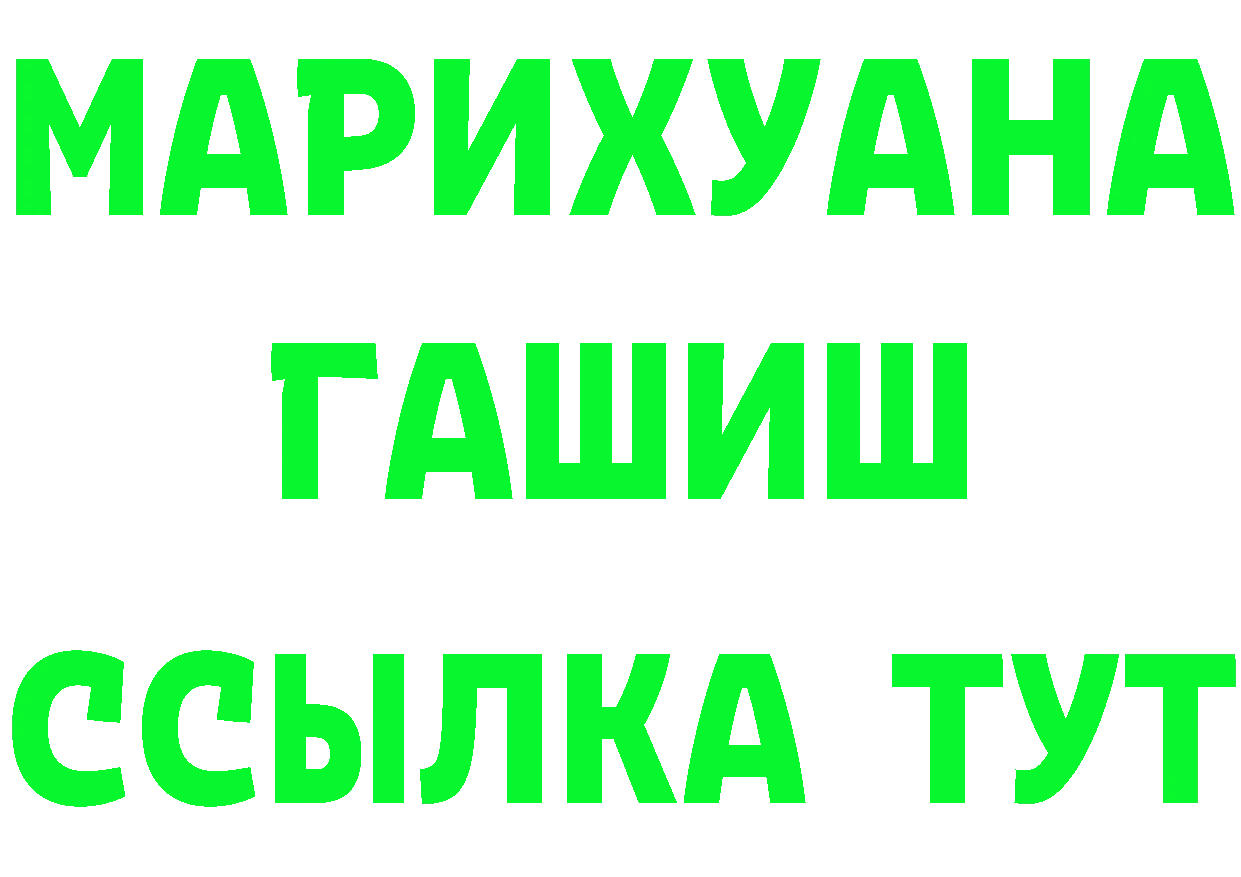 МАРИХУАНА
ГАШИШ
ССЫЛКА ТУТ